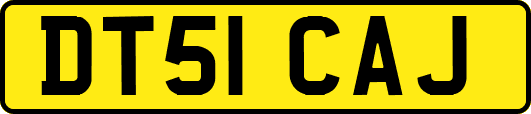 DT51 CAJ